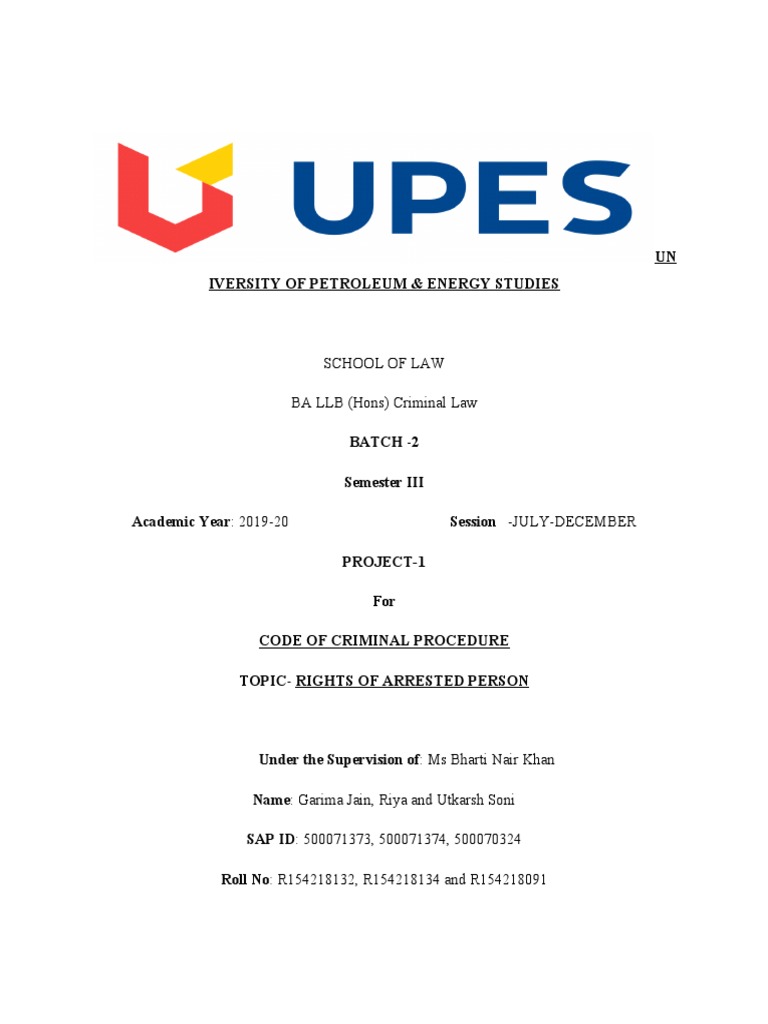 UPES

UN

IVERSITY OF PETROLEUM & ENERGY STUDIES

SCHOOL OF LAW

BA LLB (Hons) Criminal Law

BATCH -2

Semester III

Academic Year: 2019-20 Session -JULY-DECEMBER

PROJECT-1

For

CODE OF CRIMINAL PROCEDURE

TOPIC- RIGHTS OF ARRESTED PERSON

Under the Supervision of: Ms Bharti Nair Khan

Name: Garima Jain, Riya and Utkarsh Soni

SAP ID: 500071373, 500071374, 500070324

Roll No: R154218132, R154218134 and R154218091